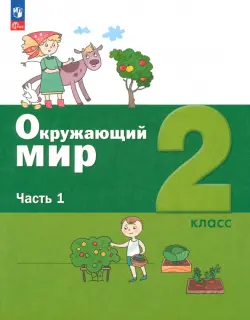 Окружающий мир

Часть 1

2

класс